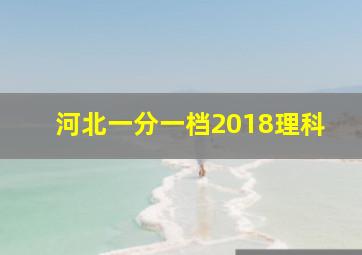 河北一分一档2018理科